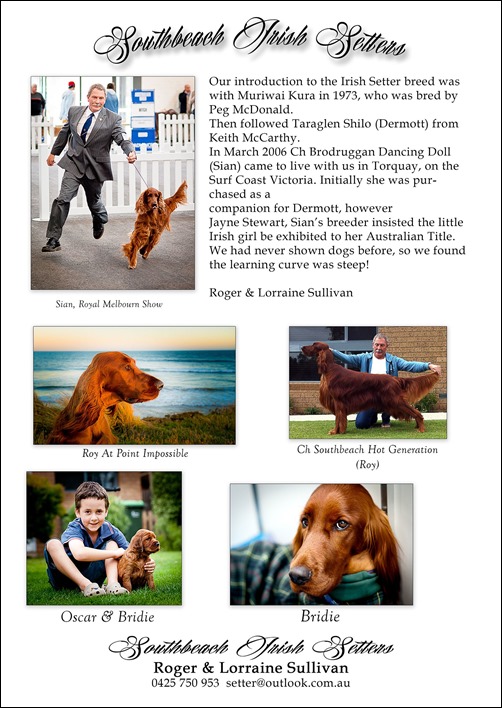 Southbeach Irish Setters

Our introduction to the Irish Setter breed was with Muriwai Kura in 1973, who was bred by Peg McDonald.
Then followed Taraglen Shilo (Dermott) from Keith McCarthy.
In March 2006 Ch Brodruggan Dancing Doll (Sian) came to live with us in Torquay, on the Surf Coast Victoria. Initially she was purchased as a
companion for Dermott, however
Jayne Stewart, Sian's breeder insisted the little Irish girl be exhibited to her Australian Title. We had never shown dogs before, so we found the learning curve was steep!

Roger & Lorraine Sullivan

Sian, Royal Melbourn Show

Roy At Point Impossible

Ch Southbeach Hot Generation (Roy)

Oscar & Bridie

Bridie

Southbeach Irish Setters
Roger & Lorraine Sullivan
0425 750 953 setter@outlook.com.au